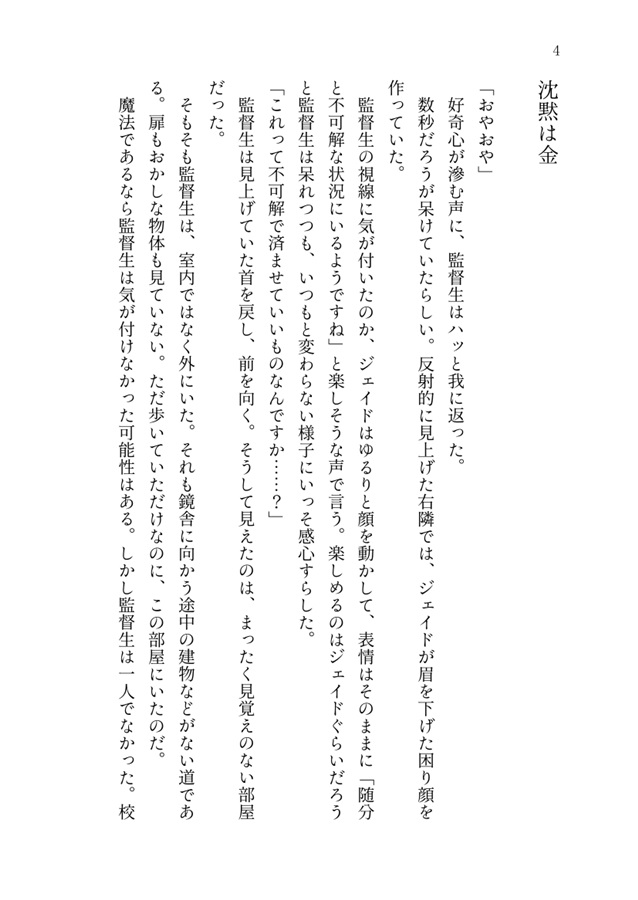 4

沈黙は金

「おやおや」
好奇心が滲む声に、監督生はハッと我に返った。
数秒だろうが呆けていたらしい。反射的に見上げた右隣では、ジェイドが眉を下げた困り顔を作っていた。
監督生の視線に気が付いたのか、ジェイドはゆるりと顔を動かして、表情はそのままに「随分と不可解な状況にいるようですね」と楽しそうな声で言う。楽しめるのはジェイドぐらいだろうと監督生は呆れつつも、いつもと変わらない様子にいっそ感心すらした。
「これって不可解で済ませていいものなんですか……？」
監督生は見上げていた首を戻し、前を向く。そうして見えたのは、まったく見覚えのない部屋だった。
そもそも監督生は、室内ではなく外にいた。それも鏡舎に向かう途中の建物などがない道である。扉もおかしな物体も見ていない。ただ歩いていただけなのに、この部屋にいたのだ。
魔法であるなら監督生は気が付けなかった可能性はある。しかし監督生は一人でなかった。校